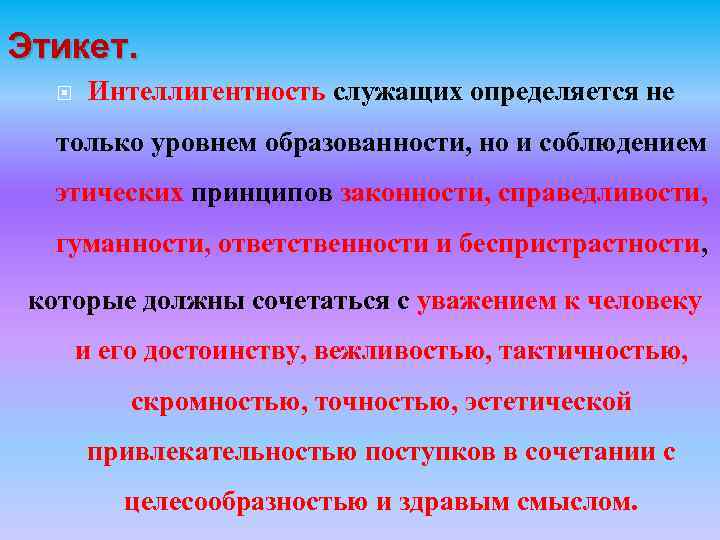 Этикет.

Интеллигентность служащих определяется не только уровнем образованности, но и соблюдением этических принципов законности, справедливости, гуманности, ответственности и беспристрастности, которые должны сочетаться с уважением к человеку и его достоинству, вежливостью, тактичностью, скромностью, точностью, эстетической привлекательностью поступков в сочетании с целесообразностью и здравым смыслом.